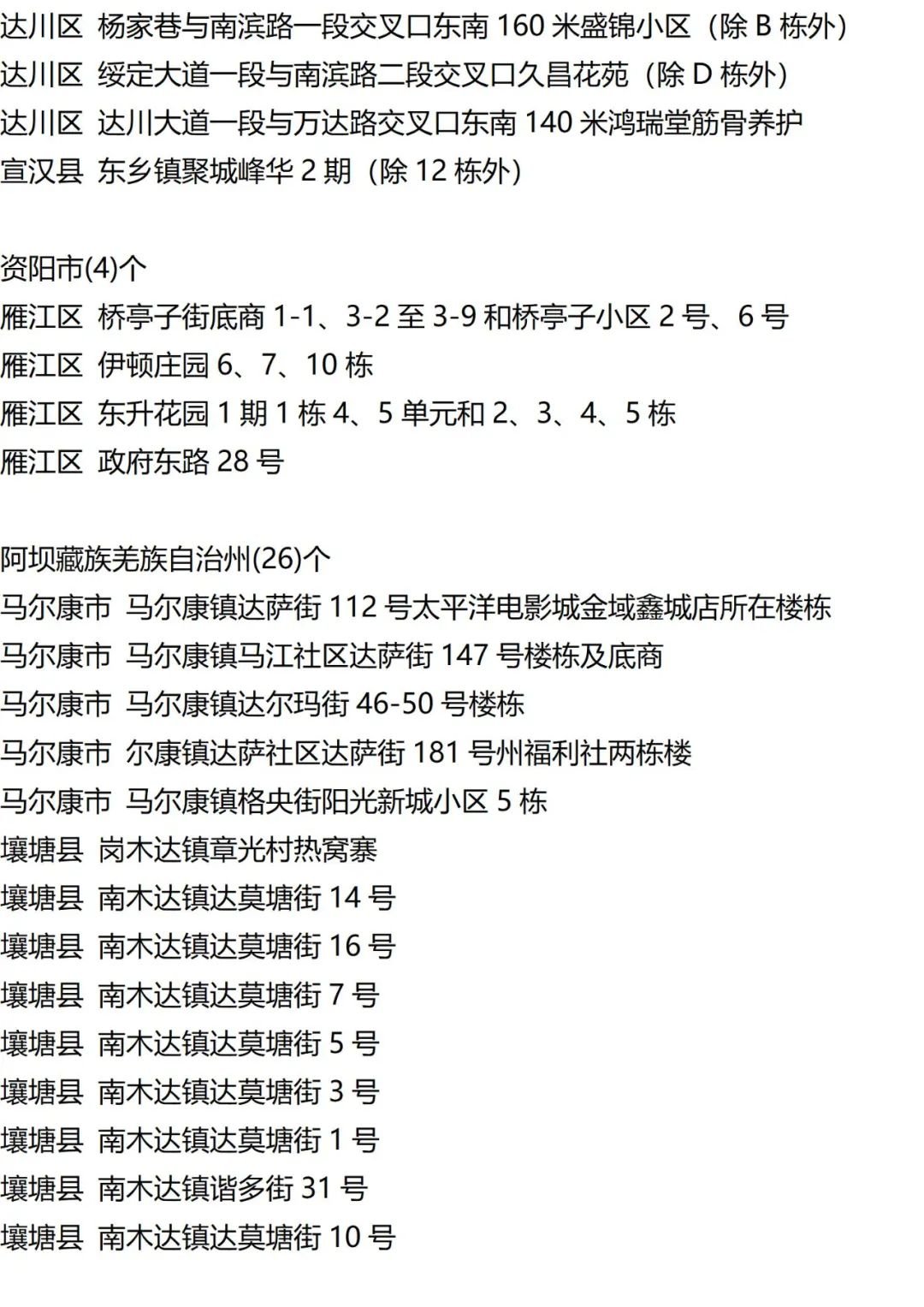 达川区 杨家巷与南滨路一段交叉口东南 160 米盛锦小区（除 B 栋外）
达川区 绥定大道一段与南滨路二段交叉口久昌花苑（除 D 栋外）
达川区 达川大道一段与万达路交叉口东南 140 米鸿瑞堂筋骨养护
宣汉县 东乡镇聚城峰华 2 期（除 12 栋外）

资阳市(4)个
雁江区 桥亭子街底商 1-1、3-2 至 3-9 和桥亭子小区 2 号、6 号
雁江区 伊顿庄园 6、7、10 栋
雁江区 东升花园 1 期 1 栋 4、5 单元和 2、3、4、5 栋
雁江区 政府东路 28 号

阿坝藏族羌族自治州(26)个
马尔康市 马尔康镇达萨街 112 号太平洋电影城金域鑫城店所在楼栋
马尔康市 马尔康镇马江社区达萨街 147 号楼栋及底商
马尔康市 马尔康镇达尔玛街 46-50 号楼栋
马尔康市 尔康镇达萨社区达萨街 181 号州福利社两栋楼
马尔康市 马尔康镇格央街阳光新城小区 5 栋
壤塘县 岗木达镇章光村热窝寨
壤塘县 南木达镇达莫塘街 14 号
壤塘县 南木达镇达莫塘街 16 号
壤塘县 南木达镇达莫塘街 7 号
壤塘县 南木达镇达莫塘街 5 号
壤塘县 南木达镇达莫塘街 3 号
壤塘县 南木达镇达莫塘街 1 号
壤塘县 南木达镇谐多街 31 号
壤塘县 南木达镇达莫塘街 10 号